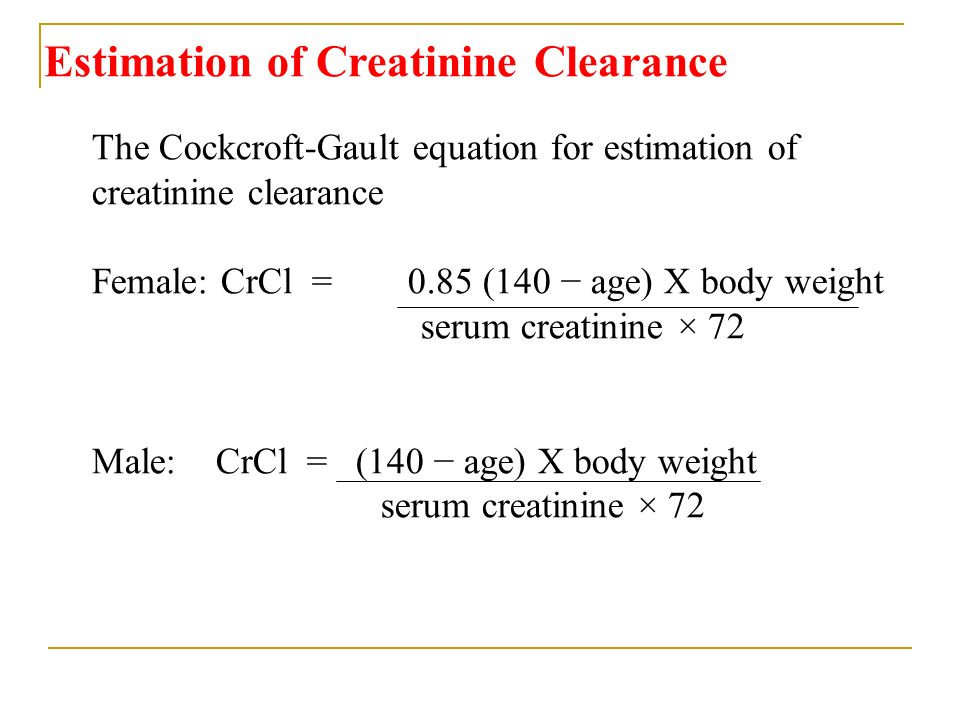 Estimation of Creatinine Clearance

The Cockcroft-Gault equation for estimation of creatinine clearance

Female: CrCl = $\frac{0.85\ (140 - \text{age})\ \text{X body weight}}{\text{serum creatinine} \times 72}$

Male: CrCl = $\frac{(140 - \text{age})\ \text{X body weight}}{\text{serum creatinine} \times 72}$